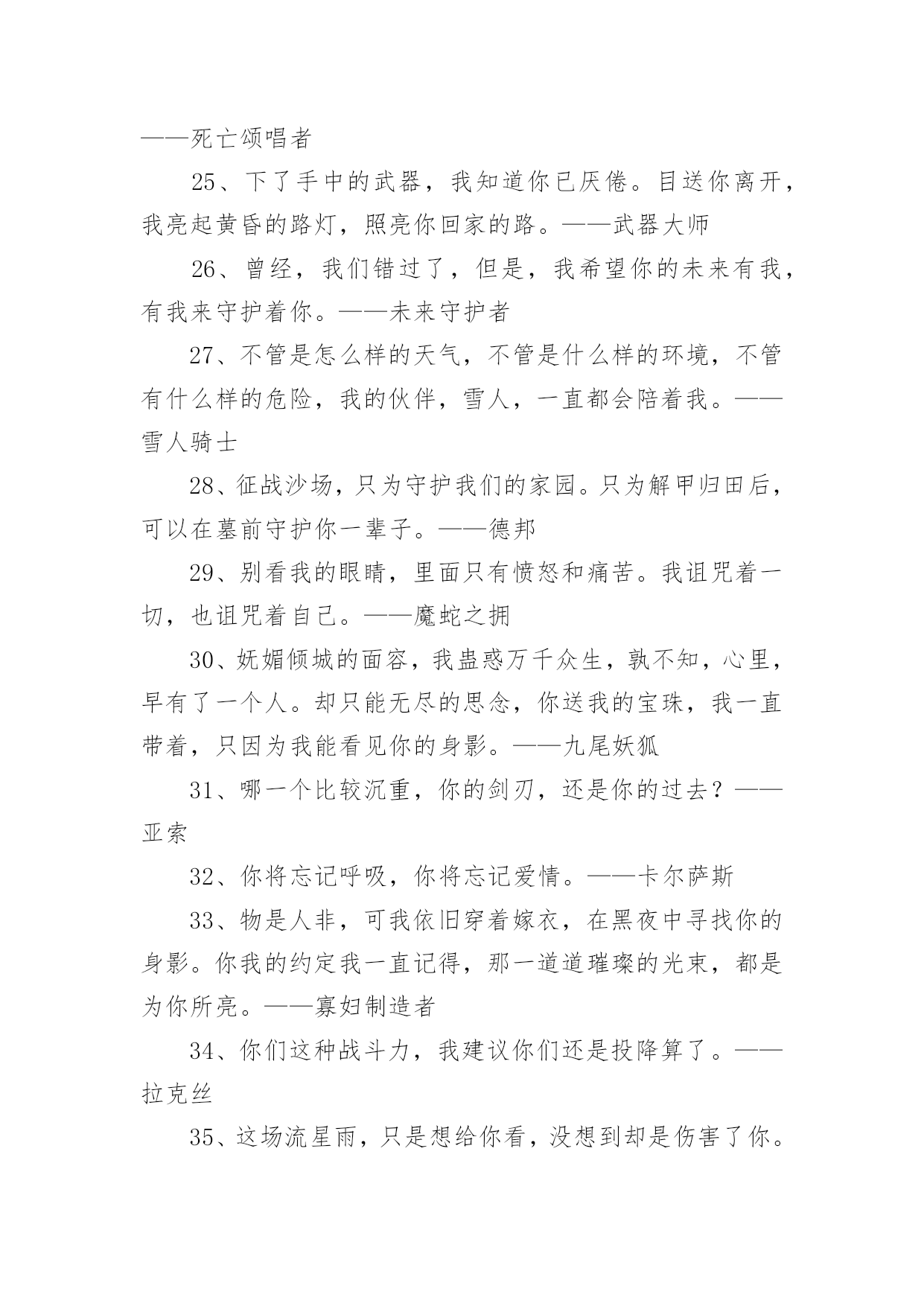 ——死亡颂唱者

25、下了手中的武器，我知道你已厌倦。目送你离开，我亮起黄昏的路灯，照亮你回家的路。——武器大师

26、曾经，我们错过了，但是，我希望你的未来有我，有我来守护着你。——未来守护者

27、不管是怎么样的天气，不管是什么样的环境，不管有什么样的危险，我的伙伴，雪人，一直都会陪着我。——雪人骑士

28、征战沙场，只为守护我们的家园。只为解甲归田后，可以在墓前守护你一辈子。——德邦

29、别看我的眼睛，里面只有愤怒和痛苦。我诅咒着一切，也诅咒着自己。——魔蛇之拥

30、妩媚倾城的面容，我蛊惑万千众生，孰不知，心里，早有了一个人。却只能无尽的思念，你送我的宝珠，我一直带着，只因为我能看见你的身影。——九尾妖狐

31、哪一个比较沉重，你的剑刃，还是你的过去？——亚索

32、你将忘记呼吸，你将忘记爱情。——卡尔萨斯

33、物是人非，可我依旧穿着嫁衣，在黑夜中寻找你的身影。你我的约定我一直记得，那一道道璀璨的光束，都是为你所亮。——寡妇制造者

34、你们这种战斗力，我建议你们还是投降算了。——拉克丝

35、这场流星雨，只是想给你看，没想到却是伤害了你。